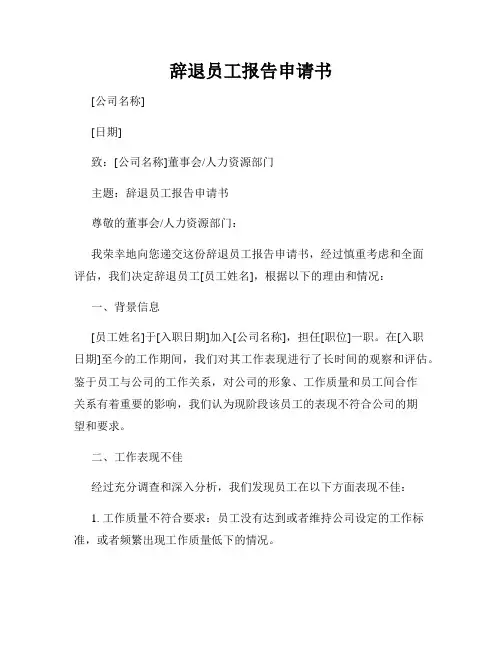 辞退员工报告申请书

[公司名称]

[日期]

致：[公司名称]董事会/人力资源部门

主题：辞退员工报告申请书

尊敬的董事会/人力资源部门：

我荣幸地向您递交这份辞退员工报告申请书，经过慎重考虑和全面评估，我们决定辞退员工[员工姓名]，根据以下的理由和情况：

一、背景信息

[员工姓名]于[入职日期]加入[公司名称]，担任[职位]一职。在[入职日期]至今的工作期间，我们对其工作表现进行了长时间的观察和评估。鉴于员工与公司的工作关系，对公司的形象、工作质量和员工间合作关系有着重要的影响，我们认为现阶段该员工的表现不符合公司的期望和要求。

二、工作表现不佳

经过充分调查和深入分析，我们发现员工在以下方面表现不佳：

1. 工作质量不符合要求：员工没有达到或者维持公司设定的工作标准，或者频繁出现工作质量低下的情况。